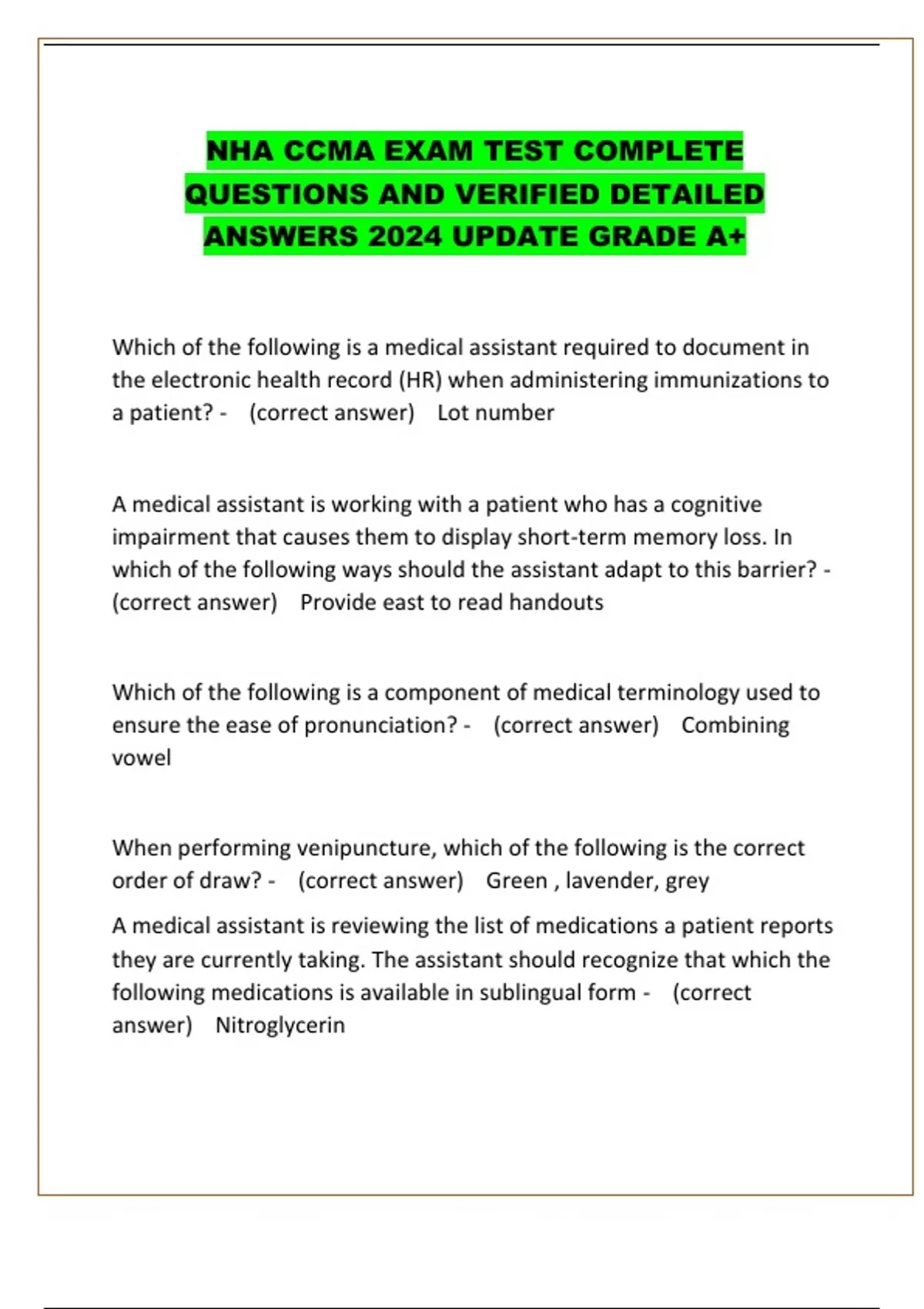 NHA CCMA EXAM TEST COMPLETE QUESTIONS AND VERIFIED DETAILED ANSWERS 2024 UPDATE GRADE A+

Which of the following is a medical assistant required to document in the electronic health record (HR) when administering immunizations to a patient? - (correct answer) Lot number

A medical assistant is working with a patient who has a cognitive impairment that causes them to display short-term memory loss. In which of the following ways should the assistant adapt to this barrier? - (correct answer) Provide east to read handouts

Which of the following is a component of medical terminology used to ensure the ease of pronunciation? - (correct answer) Combining vowel

When performing venipuncture, which of the following is the correct order of draw? - (correct answer) Green , lavender, grey

A medical assistant is reviewing the list of medications a patient reports they are currently taking. The assistant should recognize that which the following medications is available in sublingual form - (correct answer) Nitroglycerin